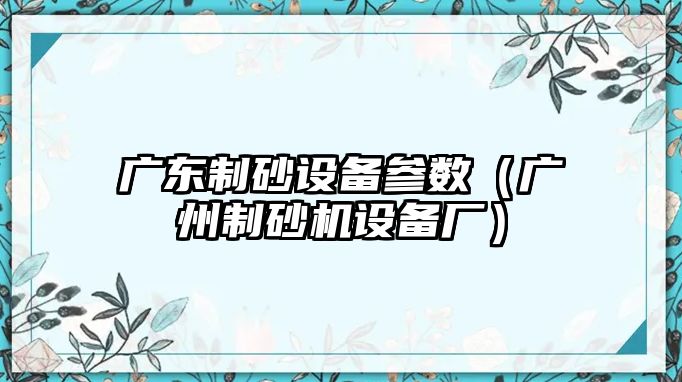 广东制砂设备参数（广州制砂机设备厂）